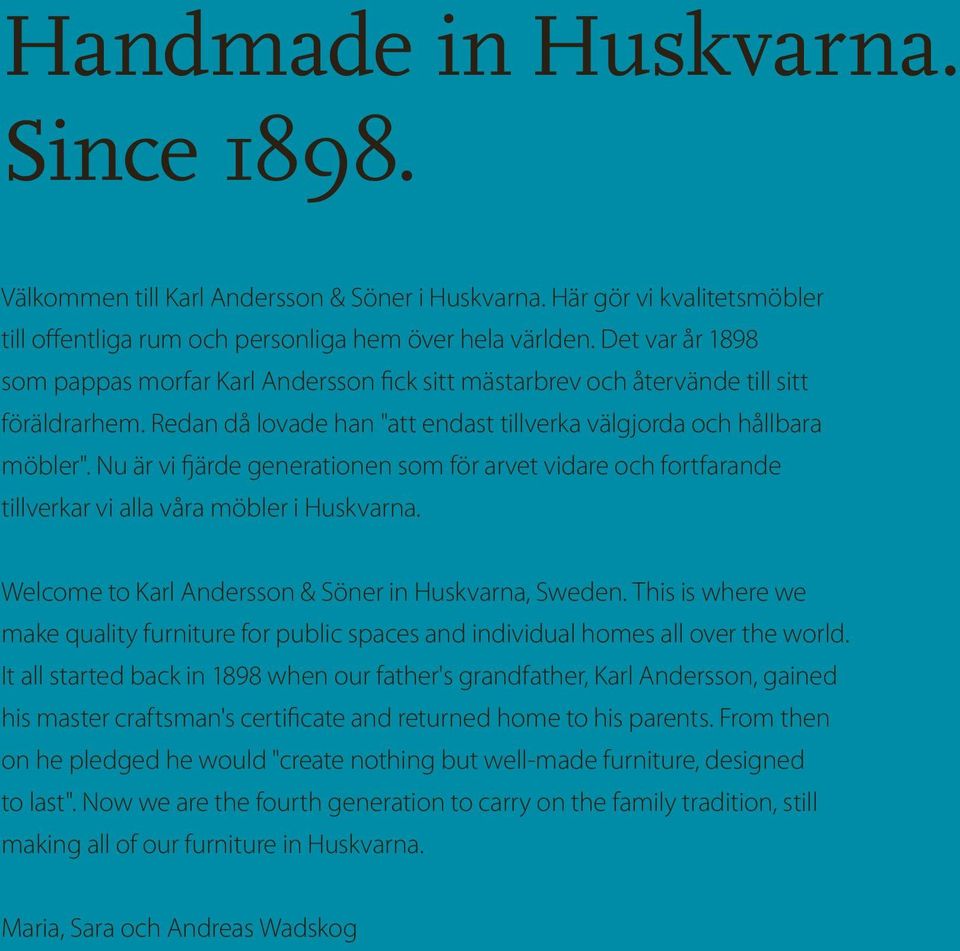 Handmade in Huskvarna. Since 1898.

Välkommen till Karl Andersson & Söner i Huskvarna. Här gör vi kvalitetsmöbler till offentliga rum och personliga hem över hela världen. Det var år 1898 som pappas morfar Karl Andersson fick sitt mästarbrev och återvände till sitt föräldrarhem. Redan då lovade han "att endast tillverka välgjorda och hållbara möbler". Nu är vi fjärde generationen som för arvet vidare och fortfarande tillverkar vi alla våra möbler i Huskvarna.

Welcome to Karl Andersson & Söner in Huskvarna, Sweden. This is where we make quality furniture for public spaces and individual homes all over the world. It all started back in 1898 when our father's grandfather, Karl Andersson, gained his master craftsman's certificate and returned home to his parents. From then on he pledged he would "create nothing but well-made furniture, designed to last". Now we are the fourth generation to carry on the family tradition, still making all of our furniture in Huskvarna.

Maria, Sara och Andreas Wadskog